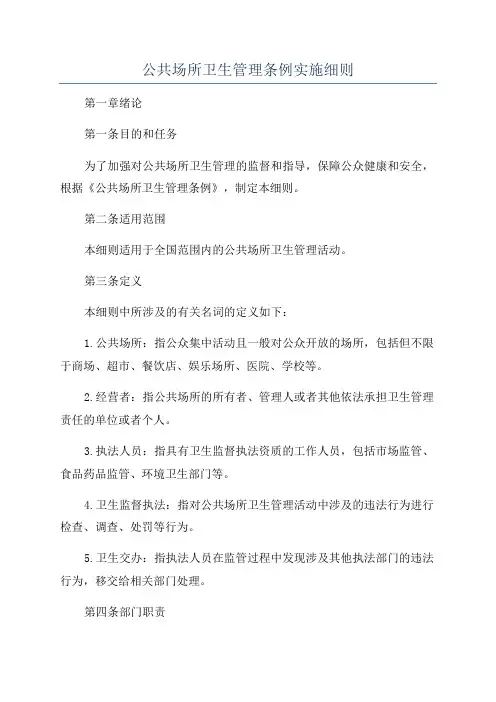 公共场所卫生管理条例实施细则

第一章绪论

第一条目的和任务

为了加强对公共场所卫生管理的监督和指导，保障公众健康和安全，根据《公共场所卫生管理条例》，制定本细则。

第二条适用范围

本细则适用于全国范围内的公共场所卫生管理活动。

第三条定义

本细则中所涉及的有关名词的定义如下：

1.公共场所：指公众集中活动且一般对公众开放的场所，包括但不限于商场、超市、餐饮店、娱乐场所、医院、学校等。

2.经营者：指公共场所的所有者、管理人或者其他依法承担卫生管理责任的单位或者个人。

3.执法人员：指具有卫生监督执法资质的工作人员，包括市场监管、食品药品监管、环境卫生部门等。

4.卫生监督执法：指对公共场所卫生管理活动中涉及的违法行为进行检查、调查、处罚等行为。

5.卫生交办：指执法人员在监管过程中发现涉及其他执法部门的违法行为，移交给相关部门处理。

第四条部门职责